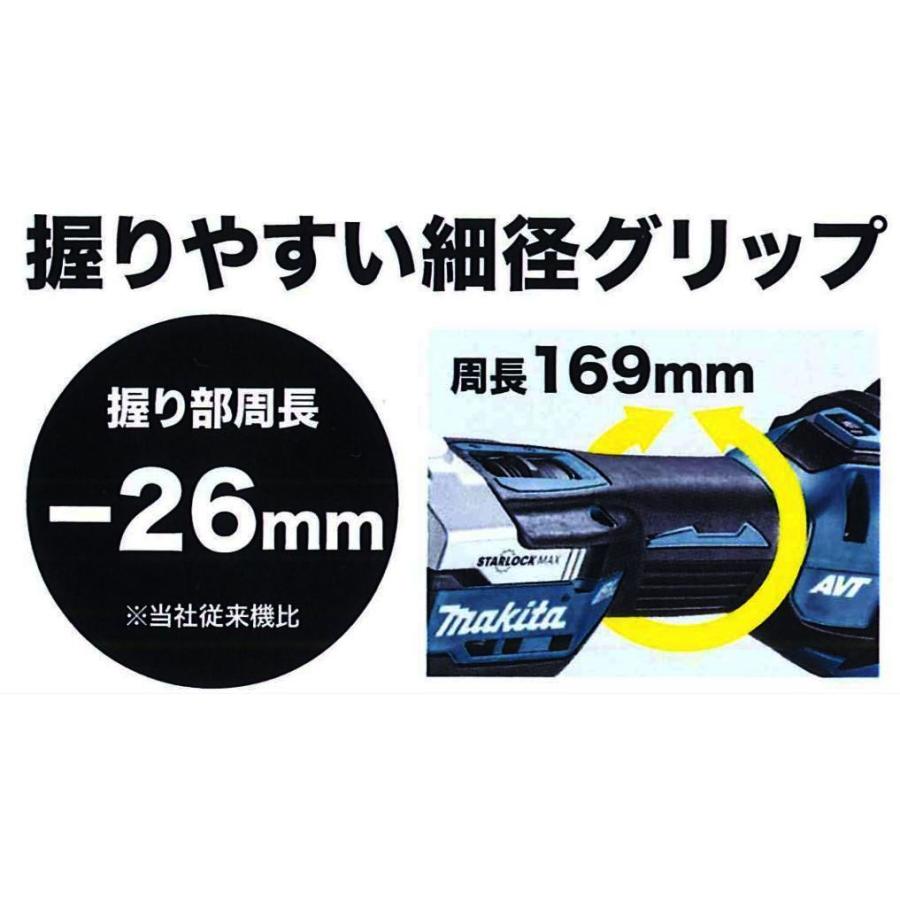 握りやすい細径グリップ

握り部周長
−26mm
※当社従来機比

周長169mm

STARLOCK MAX
makita
AVT